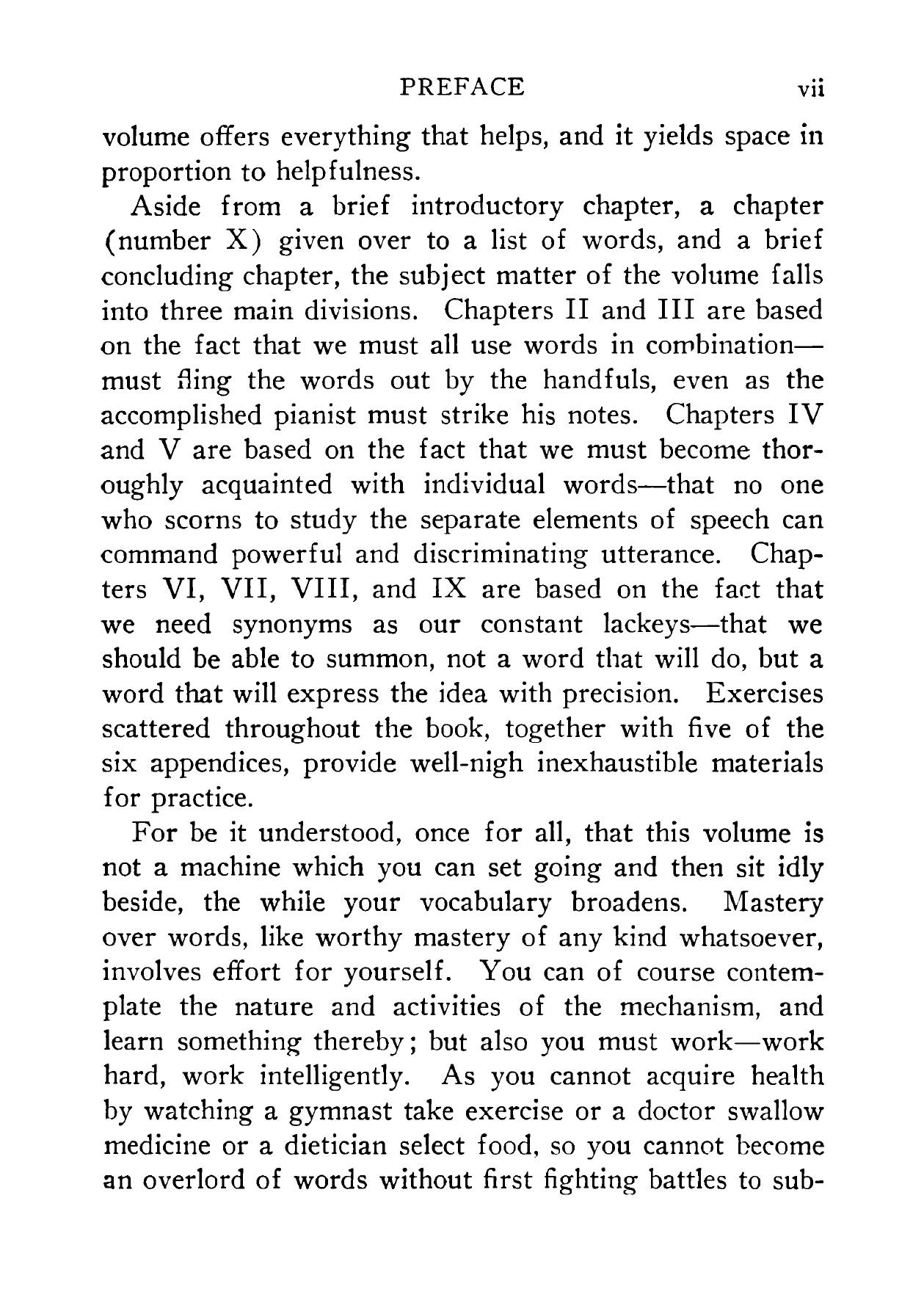 PREFACE vii

volume offers everything that helps, and it yields space in proportion to helpfulness.

Aside from a brief introductory chapter, a chapter (number X) given over to a list of words, and a brief concluding chapter, the subject matter of the volume falls into three main divisions. Chapters II and III are based on the fact that we must all use words in combination—must fling the words out by the handfuls, even as the accomplished pianist must strike his notes. Chapters IV and V are based on the fact that we must become thoroughly acquainted with individual words—that no one who scorns to study the separate elements of speech can command powerful and discriminating utterance. Chapters VI, VII, VIII, and IX are based on the fact that we need synonyms as our constant lackeys—that we should be able to summon, not a word that will do, but a word that will express the idea with precision. Exercises scattered throughout the book, together with five of the six appendices, provide well-nigh inexhaustible materials for practice.

For be it understood, once for all, that this volume is not a machine which you can set going and then sit idly beside, the while your vocabulary broadens. Mastery over words, like worthy mastery of any kind whatsoever, involves effort for yourself. You can of course contemplate the nature and activities of the mechanism, and learn something thereby; but also you must work—work hard, work intelligently. As you cannot acquire health by watching a gymnast take exercise or a doctor swallow medicine or a dietician select food, so you cannot become an overlord of words without first fighting battles to sub-